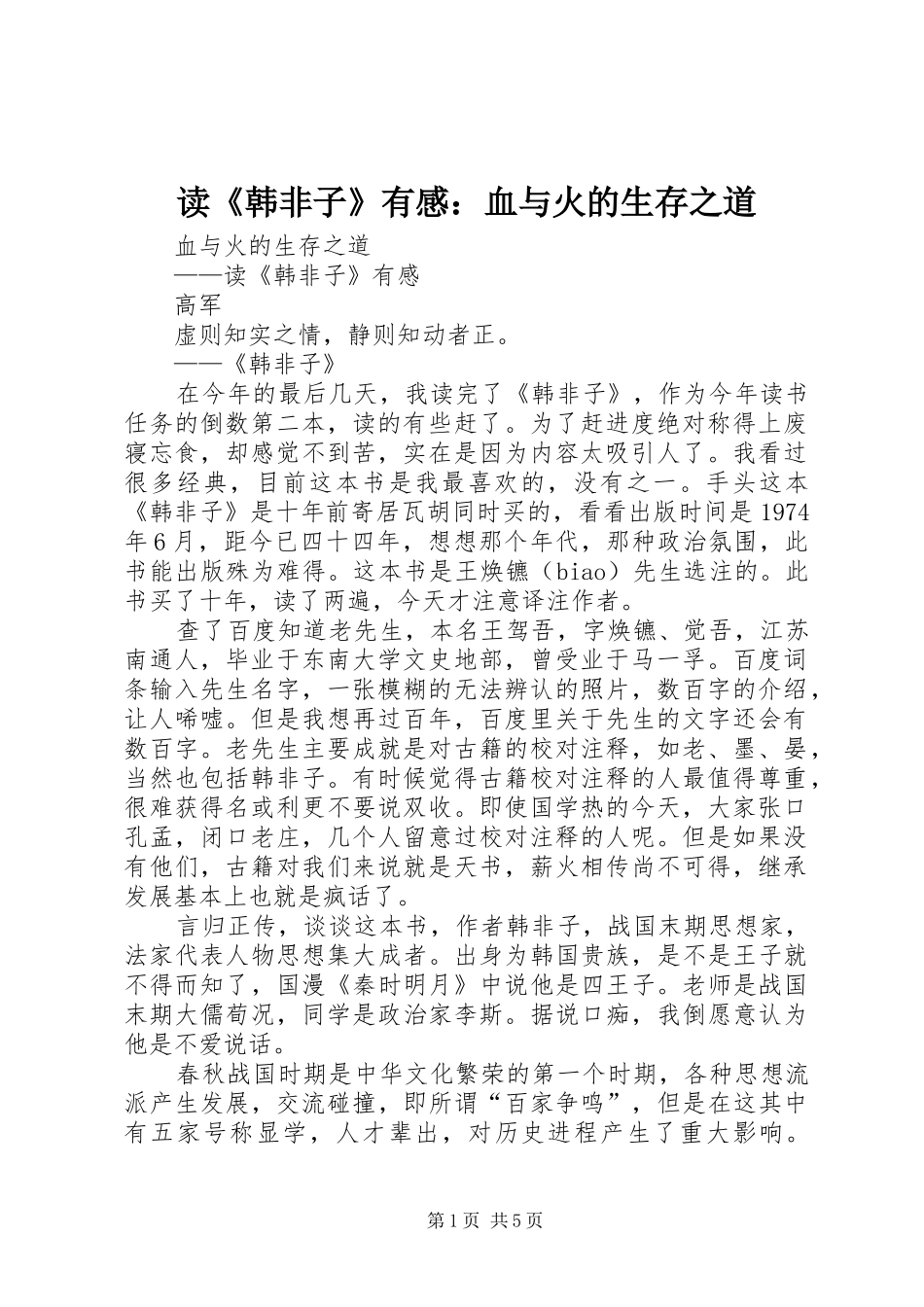 读《韩非子》有感：血与火的生存之道

血与火的生存之道

——读《韩非子》有感

高军

虚则知实之情，静则知动者正。

——《韩非子》

在今年的最后几天，我读完了《韩非子》，作为今年读书任务的倒数第二本，读的有些赶了。为了赶进度绝对称得上废寝忘食，却感觉不到苦，实在是因为内容太吸引人了。我看过很多经典，目前这本书是我最喜欢的，没有之一。手头这本《韩非子》是十年前寄居瓦胡同时买的，看看出版时间是1974年6月，距今已四十四年，想想那个年代，那种政治氛围，此书能出版殊为难得。这本书是王焕镳（biao）先生选注的。此书买了十年，读了两遍，今天才注意译注作者。

查了百度知道老先生，本名王驾吾，字焕镳、觉吾，江苏南通人，毕业于东南大学文史地部，曾受业于马一孚。百度词条输入先生名字，一张模糊的无法辨认的照片，数百字的介绍，让人唏嘘。但是我想再过百年，百度里关于先生的文字还会有数百字。老先生主要成就是对古籍的校对注释，如老、墨、晏，当然也包括韩非子。有时候觉得古籍校对注释的人最值得尊重，很难获得名或利更不要说双收。即使国学热的今天，大家张口孔孟，闭口老庄，几个人留意过校对注释的人呢。但是如果没有他们，古籍对我们来说就是天书，薪火相传尚不可得，继承发展基本上也就是疯话了。

言归正传，谈谈这本书，作者韩非子，战国末期思想家，法家代表人物思想集大成者。出身为韩国贵族，是不是王子就不得而知了，国漫《秦时明月》中说他是四王子。老师是战国末期大儒荀况，同学是政治家李斯。据说口痴，我倒愿意认为他是不爱说话。

春秋战国时期是中华文化繁荣的第一个时期，各种思想流派产生发展，交流碰撞，即所谓“百家争鸣”，但是在这其中有五家号称显学，人才辈出，对历史进程产生了重大影响。

第1页 共5页